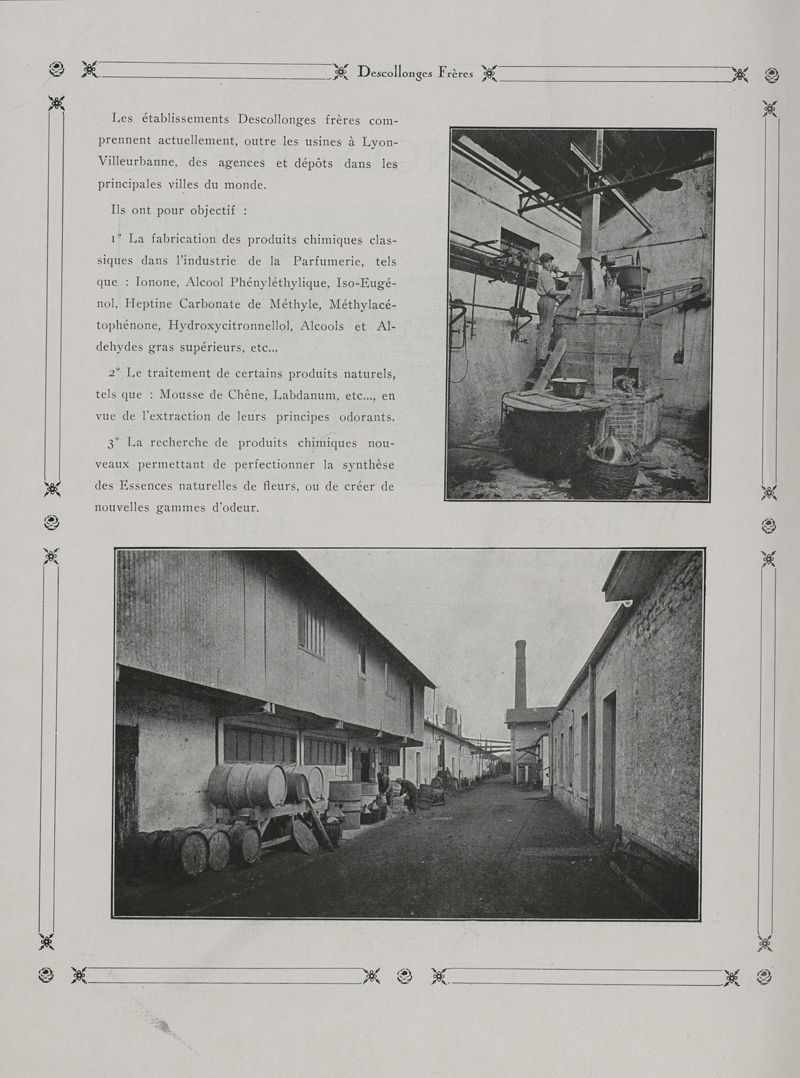 Descollonges Frères

Les établissements Descollonges frères comprennent actuellement, outre les usines à Lyon-Villeurbanne, des agences et dépôts dans les principales villes du monde.

Ils ont pour objectif :

1° La fabrication des produits chimiques classiques dans l'industrie de la Parfumerie, tels que : Ionone, Alcool Phényléthylique, Iso-Eugénol, Heptine Carbonate de Méthyle, Méthylacétophénone, Hydroxycitronnellol, Alcools et Aldehydes gras supérieurs, etc..,

2° Le traitement de certains produits naturels, tels que : Mousse de Chêne, Labdanum, etc..., en vue de l'extraction de leurs principes odorants.

3° La recherche de produits chimiques nouveaux permettant de perfectionner la synthèse des Essences naturelles de fleurs, ou de créer de nouvelles gammes d'odeur.